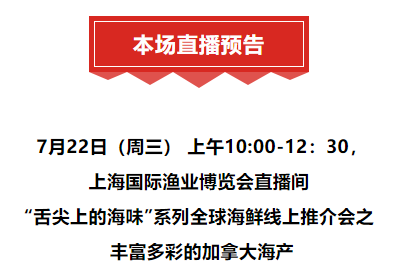 本场直播预告

7月22日（周三） 上午10:00-12：30，

上海国际渔业博览会直播间

“舌尖上的海味”系列全球海鲜线上推介会之

丰富多彩的加拿大海产